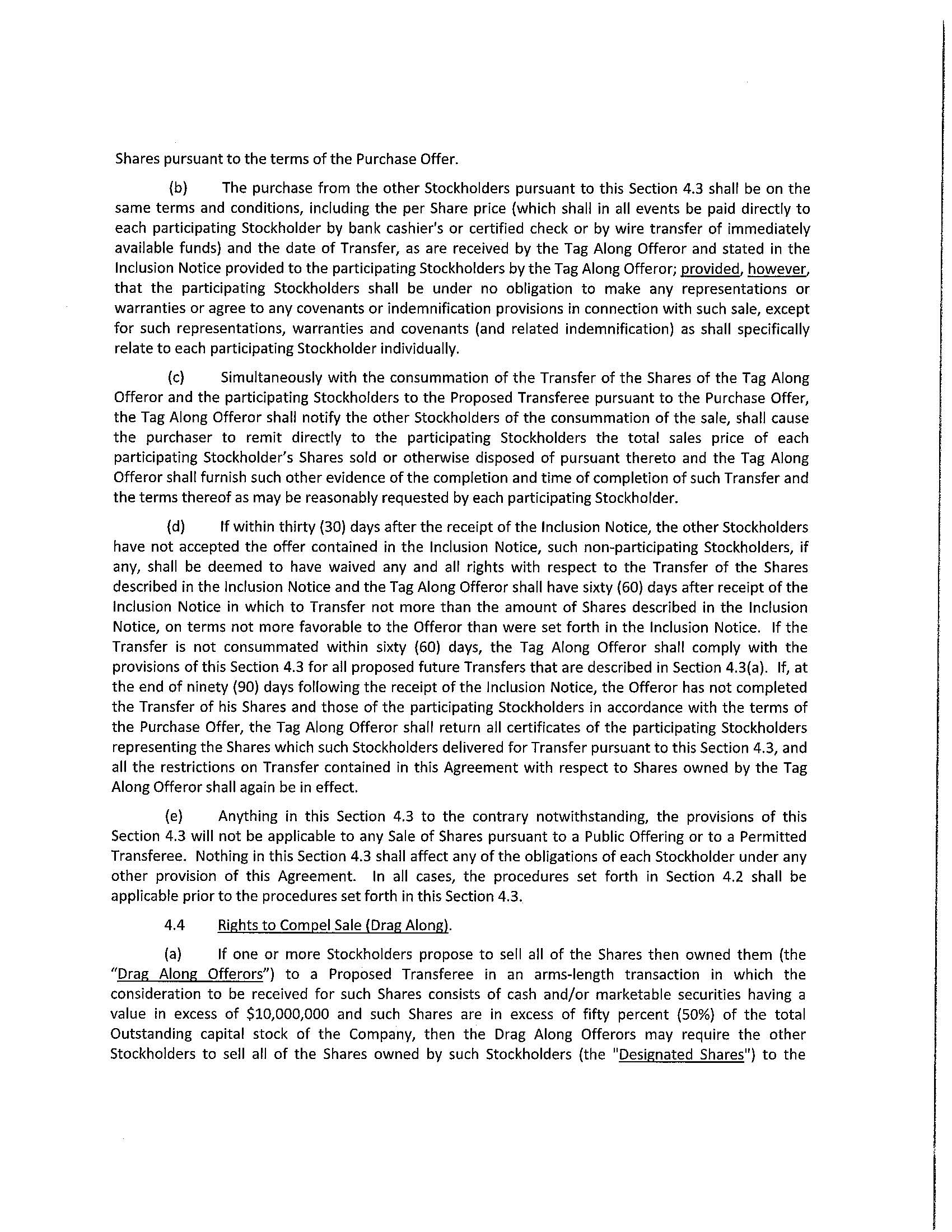 Shares pursuant to the terms of the Purchase Offer.

(b) The purchase from the other Stockholders pursuant to this Section 4.3 shall be on the same terms and conditions, including the per Share price (which shall in all events be paid directly to each participating Stockholder by bank cashier's or certified check or by wire transfer of immediately available funds) and the date of Transfer, as are received by the Tag Along Offeror and stated in the Inclusion Notice provided to the participating Stockholders by the Tag Along Offeror; provided, however, that the participating Stockholders shall be under no obligation to make any representations or warranties or agree to any covenants or indemnification provisions in connection with such sale, except for such representations, warranties and covenants (and related indemnification) as shall specifically relate to each participating Stockholder individually.

(c) Simultaneously with the consummation of the Transfer of the Shares of the Tag Along Offeror and the participating Stockholders to the Proposed Transferee pursuant to the Purchase Offer, the Tag Along Offeror shall notify the other Stockholders of the consummation of the sale, shall cause the purchaser to remit directly to the participating Stockholders the total sales price of each participating Stockholder's Shares sold or otherwise disposed of pursuant thereto and the Tag Along Offeror shall furnish such other evidence of the completion and time of completion of such Transfer and the terms thereof as may be reasonably requested by each participating Stockholder.

(d) If within thirty (30) days after the receipt of the Inclusion Notice, the other Stockholders have not accepted the offer contained in the Inclusion Notice, such non-participating Stockholders, if any, shall be deemed to have waived any and all rights with respect to the Transfer of the Shares described in the Inclusion Notice and the Tag Along Offeror shall have sixty (60) days after receipt of the Inclusion Notice in which to Transfer not more than the amount of Shares described in the Inclusion Notice, on terms not more favorable to the Offeror than were set forth in the Inclusion Notice. If the Transfer is not consummated within sixty (60) days, the Tag Along Offeror shall comply with the provisions of this Section 4.3 for all proposed future Transfers that are described in Section 4.3(a). If, at the end of ninety (90) days following the receipt of the Inclusion Notice, the Offeror has not completed the Transfer of his Shares and those of the participating Stockholders in accordance with the terms of the Purchase Offer, the Tag Along Offeror shall return all certificates of the participating Stockholders representing the Shares which such Stockholders delivered for Transfer pursuant to this Section 4.3, and all the restrictions on Transfer contained in this Agreement with respect to Shares owned by the Tag Along Offeror shall again be in effect.

(e) Anything in this Section 4.3 to the contrary notwithstanding, the provisions of this Section 4.3 will not be applicable to any Sale of Shares pursuant to a Public Offering or to a Permitted Transferee. Nothing in this Section 4.3 shall affect any of the obligations of each Stockholder under any other provision of this Agreement. In all cases, the procedures set forth in Section 4.2 shall be applicable prior to the procedures set forth in this Section 4.3.

4.4 Rights to Compel Sale (Drag Along).

(a) If one or more Stockholders propose to sell all of the Shares then owned them (the "Drag Along Offerors") to a Proposed Transferee in an arms-length transaction in which the consideration to be received for such Shares consists of cash and/or marketable securities having a value in excess of $10,000,000 and such Shares are in excess of fifty percent (50%) of the total Outstanding capital stock of the Company, then the Drag Along Offerors may require the other Stockholders to sell all of the Shares owned by such Stockholders (the "Designated Shares") to the